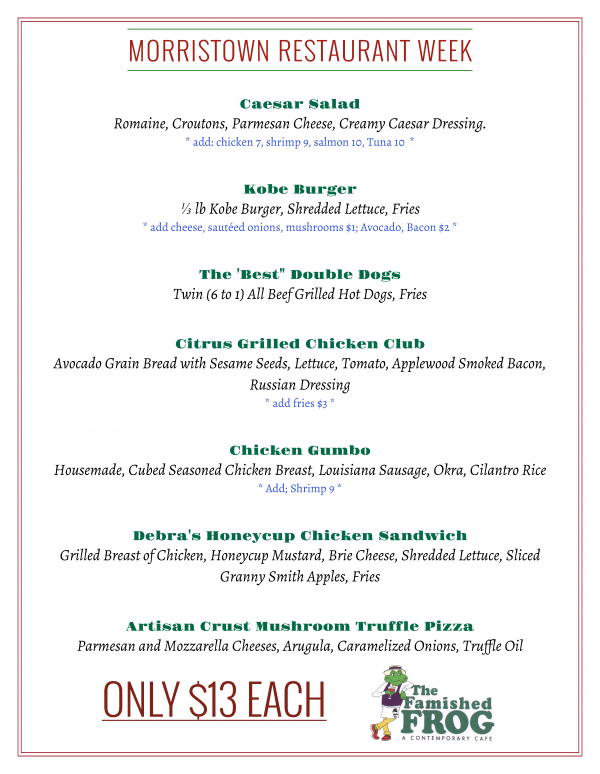 MORRISTOWN RESTAURANT WEEK

Caesar Salad
Romaine, Croutons, Parmesan Cheese, Creamy Caesar Dressing.
* add: chicken 7, shrimp 9, salmon 10, Tuna 10 *

Kobe Burger
⅓ lb Kobe Burger, Shredded Lettuce, Fries
* add cheese, sautéed onions, mushrooms $1; Avocado, Bacon $2 *

The 'Best" Double Dogs
Twin (6 to 1) All Beef Grilled Hot Dogs, Fries

Citrus Grilled Chicken Club
Avocado Grain Bread with Sesame Seeds, Lettuce, Tomato, Applewood Smoked Bacon, Russian Dressing
* add fries $3 *

Chicken Gumbo
Housemade, Cubed Seasoned Chicken Breast, Louisiana Sausage, Okra, Cilantro Rice
* Add; Shrimp 9 *

Debra's Honeycup Chicken Sandwich
Grilled Breast of Chicken, Honeycup Mustard, Brie Cheese, Shredded Lettuce, Sliced Granny Smith Apples, Fries

Artisan Crust Mushroom Truffle Pizza
Parmesan and Mozzarella Cheeses, Arugula, Caramelized Onions, Truffle Oil

ONLY $13 EACH

The Famished FROG
A CONTEMPORARY CAFE